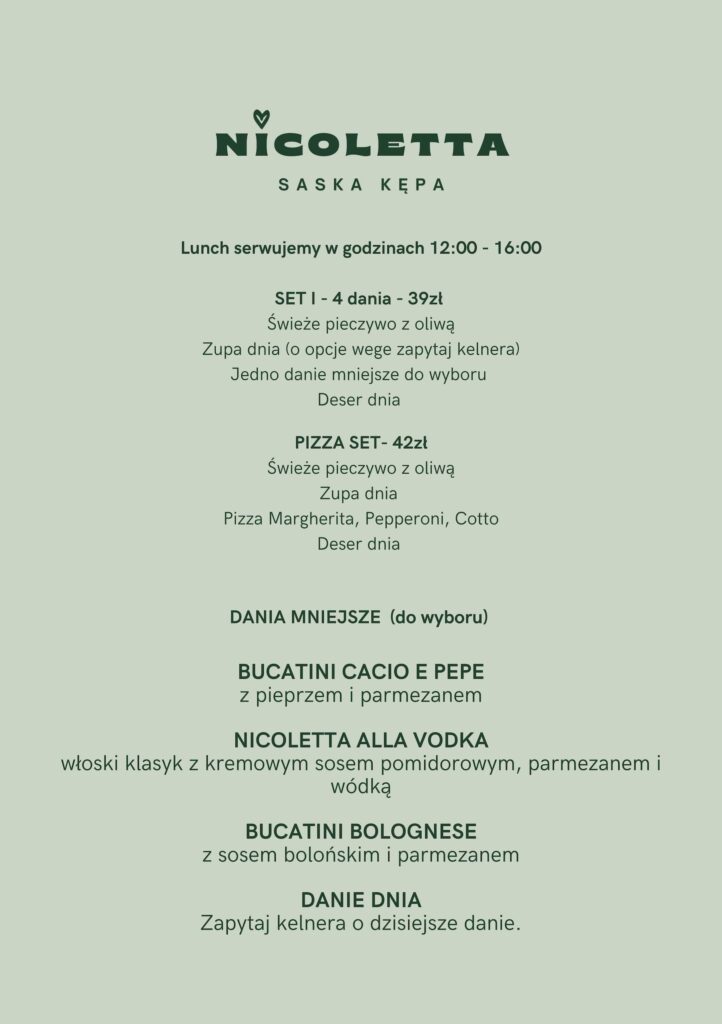 NICOLETTA

SASKA KĘPA

Lunch serwujemy w godzinach 12:00 - 16:00

SET I - 4 dania - 39zł
Świeże pieczywo z oliwą
Zupa dnia (o opcje wege zapytaj kelnera)
Jedno danie mniejsze do wyboru
Deser dnia

PIZZA SET- 42zł
Świeże pieczywo z oliwą
Zupa dnia
Pizza Margherita, Pepperoni, Cotto
Deser dnia

DANIA MNIEJSZE (do wyboru)

BUCATINI CACIO E PEPE
z pieprzem i parmezanem

NICOLETTA ALLA VODKA
włoski klasyk z kremowym sosem pomidorowym, parmezanem i wódką

BUCATINI BOLOGNESE
z sosem bolońskim i parmezanem

DANIE DNIA
Zapytaj kelnera o dzisiejsze danie.